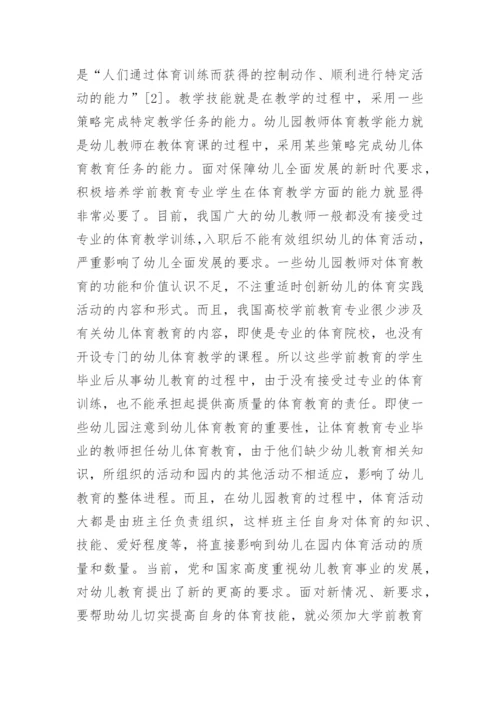 是“人们通过体育训练而获得的控制动作、顺利进行特定活动的能力”[2]。教学技能就是在教学的过程中，采用一些策略完成特定教学任务的能力。幼儿园教师体育教学能力就是幼儿教师在教体育课的过程中，采用某些策略完成幼儿体育教育任务的能力。面对保障幼儿全面发展的新时代要求，积极培养学前教育专业学生在体育教学方面的能力就显得非常必要了。目前，我国广大的幼儿教师一般都没有接受过专业的体育教学训练,入职后不能有效组织幼儿的体育活动，严重影响了幼儿全面发展的要求。一些幼儿园教师对体育教育的功能和价值认识不足，不注重适时创新幼儿的体育实践活动的内容和形式。而且，我国高校学前教育专业很少涉及有关幼儿体育教育的内容，即使是专业的体育院校，也没有开设专门的幼儿体育教学的课程。所以这些学前教育的学生毕业后从事幼儿教育的过程中，由于没有接受过专业的体育训练，也不能承担起提供高质量的体育教育的责任。即使一些幼儿园注意到幼儿体育教育的重要性，让体育教育专业毕业的教师担任幼儿体育教育，由于他们缺少幼儿教育相关知识，所组织的活动和园内的其他活动不相适应，影响了幼儿教育的整体进程。而且，在幼儿园教育的过程中，体育活动大都是由班主任负责组织，这样班主任自身对体育的知识、技能、爱好程度等，将直接影响到幼儿在园内体育活动的质量和数量。当前，党和国家高度重视幼儿教育事业的发展，对幼儿教育提出了新的更高的要求。面对新情况、新要求，要帮助幼儿切实提高自身的体育技能，就必须加大学前教育